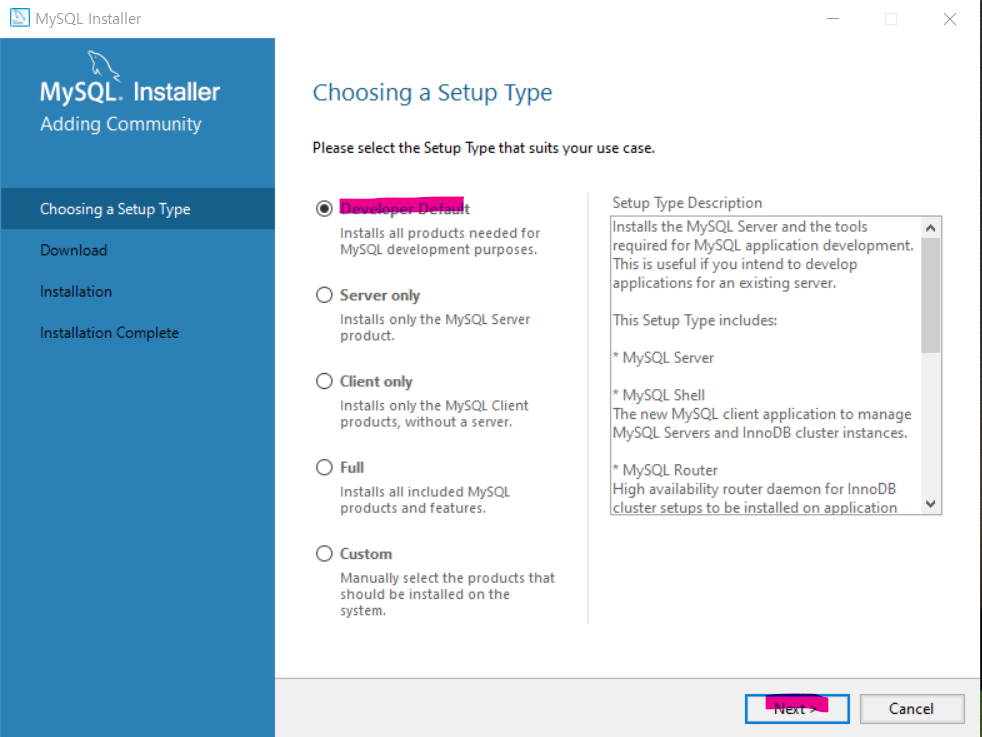 MySQL Installer

MySQL. Installer
Adding Community

Choosing a Setup Type
Download
Installation
Installation Complete

Choosing a Setup Type

Please select the Setup Type that suits your use case.

Developer Default
Installs all products needed for MySQL development purposes.

Server only
Installs only the MySQL Server product.

Client only
Installs only the MySQL Client products, without a server.

Full
Installs all included MySQL products and features.

Custom
Manually select the products that should be installed on the system.

Setup Type Description
Installs the MySQL Server and the tools required for MySQL application development. This is useful if you intend to develop applications for an existing server.

This Setup Type includes:

* MySQL Server

* MySQL Shell
The new MySQL client application to manage MySQL Servers and InnoDB cluster instances.

* MySQL Router
High availability router daemon for InnoDB cluster setups to be installed on application

Next >
Cancel